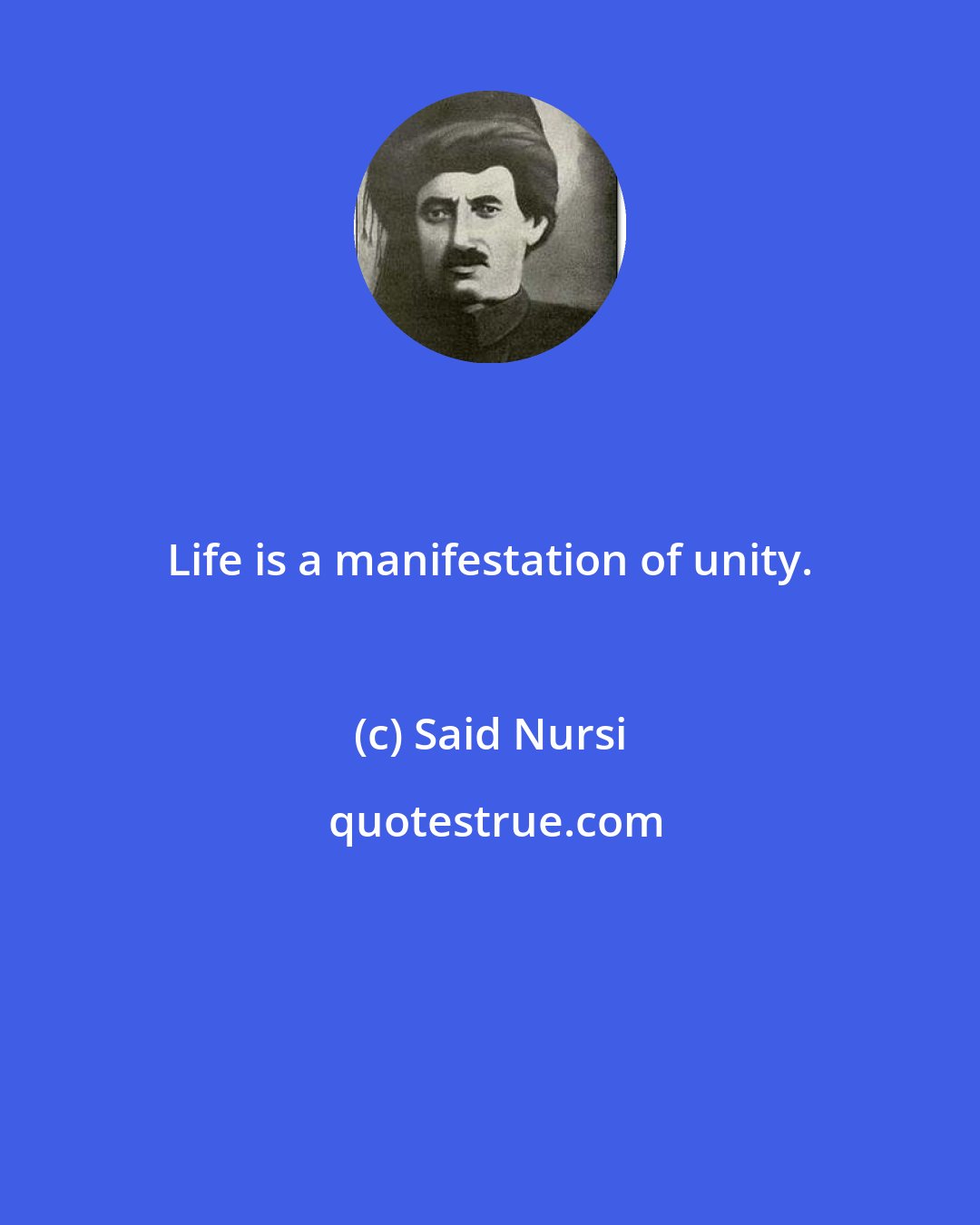 Life is a manifestation of unity.

(c) Said Nursi

quotestrue.com